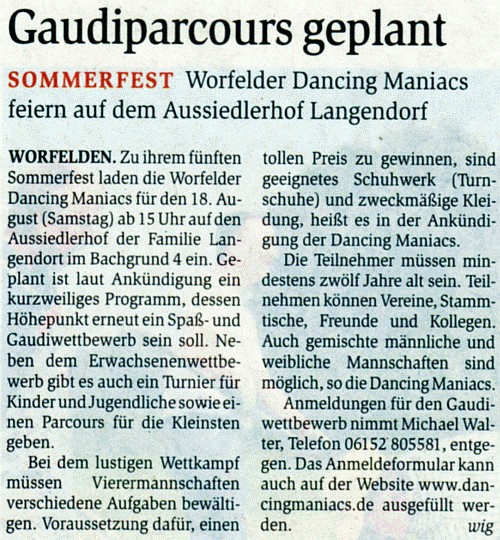 Gaudiparcours geplant

SOMMERFEST Worfelder Dancing Maniacs feiern auf dem Aussiedlerhof Langendorf

WORFELDEN. Zu ihrem fünften Sommerfest laden die Worfelder Dancing Maniacs für den 18. August (Samstag) ab 15 Uhr auf den Aussiedlerhof der Familie Langendort im Bachgrund 4 ein. Geplant ist laut Ankündigung ein kurzweiliges Programm, dessen Höhepunkt erneut ein Spaß- und Gaudiwettbewerb sein soll. Neben dem Erwachsenenwettbewerb gibt es auch ein Turnier für Kinder und Jugendliche sowie einen Parcours für die Kleinsten geben.

Bei dem lustigen Wettkampf müssen Vierermannschaften verschiedene Aufgaben bewältigen. Voraussetzung dafür, einen tollen Preis zu gewinnen, sind geeignetes Schuhwerk (Turnschuhe) und zweckmäßige Kleidung, heißt es in der Ankündigung der Dancing Maniacs.

Die Teilnehmer müssen mindestens zwölf Jahre alt sein. Teilnehmen können Vereine, Stammtische, Freunde und Kollegen. Auch gemischte männliche und weibliche Mannschaften sind möglich, so die Dancing Maniacs.

Anmeldungen für den Gaudiwettbewerb nimmt Michael Walter, Telefon 06152 805581, entgegen. Das Anmeldeformular kann auch auf der Website www.dancingmaniacs.de ausgefüllt werden. wig